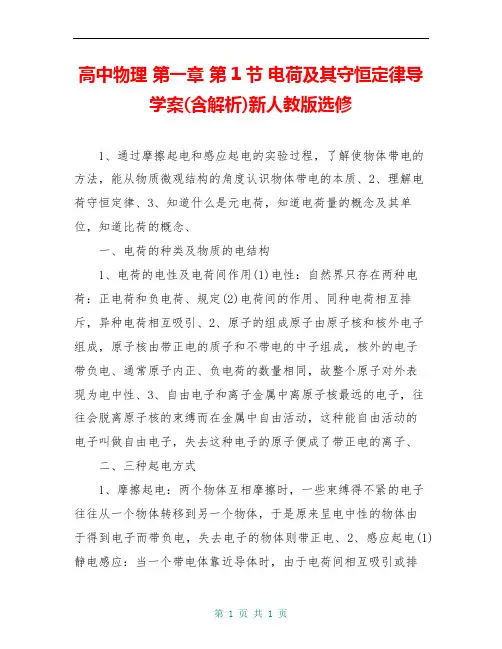 高中物理 第一章 第1节 电荷及其守恒定律导学案(含解析)新人教版选修

1、通过摩擦起电和感应起电的实验过程，了解使物体带电的方法，能从物质微观结构的角度认识物体带电的本质、2、理解电荷守恒定律、3、知道什么是元电荷，知道电荷量的概念及其单位，知道比荷的概念、

一、电荷的种类及物质的电结构

1、电荷的电性及电荷间作用(1)电性：自然界只存在两种电荷：正电荷和负电荷、规定(2)电荷间的作用、同种电荷相互排斥，异种电荷相互吸引、2、原子的组成原子由原子核和核外电子组成，原子核由带正电的质子和不带电的中子组成，核外的电子带负电、通常原子内正、负电荷的数量相同，故整个原子对外表现为电中性、3、自由电子和离子金属中离原子核最远的电子，往往会脱离原子核的束缚而在金属中自由活动，这种能自由活动的电子叫做自由电子，失去这种电子的原子便成了带正电的离子、

二、三种起电方式

1、摩擦起电：两个物体互相摩擦时，一些束缚得不紧的电子往往从一个物体转移到另一个物体，于是原来呈电中性的物体由于得到电子而带负电，失去电子的物体则带正电、2、感应起电(1)静电感应：当一个带电体靠近导体时，由于电荷间相互吸引或排

第 1 页 共 1 页